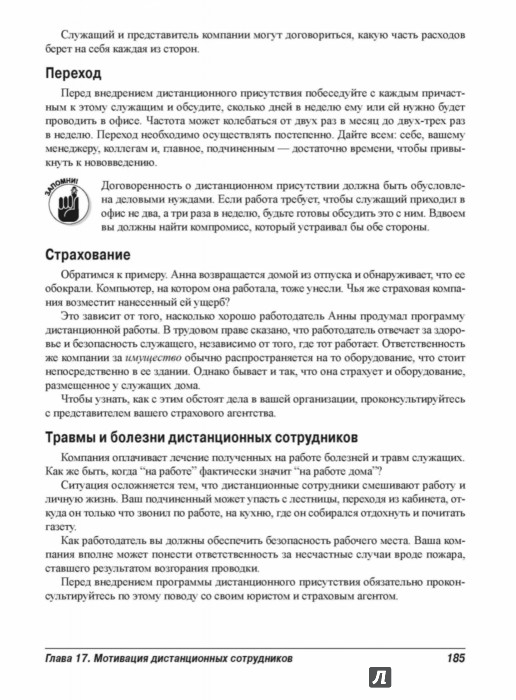 Служащий и представитель компании могут договориться, какую часть расходов берет на себя каждая из сторон.

Переход

Перед внедрением дистанционного присутствия побеседуйте с каждым причастным к этому служащим и обсудите, сколько дней в неделю ему или ей нужно будет проводить в офисе. Частота может колебаться от двух раз в месяц до двух-трех раз в неделю. Переход необходимо осуществлять постепенно. Дайте всем: себе, вашему менеджеру, коллегам и, главное, подчиненным — достаточно времени, чтобы привыкнуть к нововведению.

ЗАПОМНИ!

Договоренность о дистанционном присутствии должна быть обусловлена деловыми нуждами. Если работа требует, чтобы служащий приходил в офис не два, а три раза в неделю, будьте готовы обсудить это с ним. Вдвоем вы должны найти компромисс, который устраивал бы обе стороны.

Страхование

Обратимся к примеру. Анна возвращается домой из отпуска и обнаруживает, что ее обокрали. Компьютер, на котором она работала, тоже унесли. Чья же страховая компания возместит нанесенный ей ущерб?

Это зависит от того, насколько хорошо работодатель Анны продумал программу дистанционной работы. В трудовом праве сказано, что работодатель отвечает за здоровье и безопасность служащего, независимо от того, где тот работает. Ответственность же компании за имущество обычно распространяется на то оборудование, что стоит непосредственно в ее здании. Однако бывает и так, что она страхует и оборудование, размещенное у служащих дома.

Чтобы узнать, как с этим обстоят дела в вашей организации, проконсультируйтесь с представителем вашего страхового агентства.

Травмы и болезни дистанционных сотрудников

Компания оплачивает лечение полученных на работе болезней и травм служащих. Как же быть, когда "на работе" фактически значит "на работе дома"?

Ситуация осложняется тем, что дистанционные сотрудники смешивают работу и личную жизнь. Ваш подчиненный может упасть с лестницы, переходя из кабинета, откуда он только что звонил по работе, на кухню, где он собирался отдохнуть и почитать газету.

Как работодатель вы должны обеспечить безопасность рабочего места. Ваша компания вполне может понести ответственность за несчастные случаи вроде пожара, ставшего результатом возгорания проводки.

Перед внедрением программы дистанционного присутствия обязательно проконсультируйтесь по этому поводу со своим юристом и страховым агентом.

Глава 17. Мотивация дистанционных сотрудников 185

Л